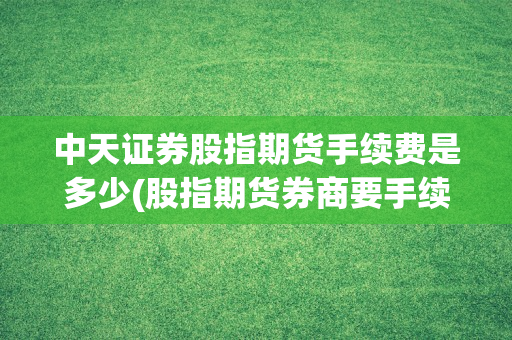 中天证券股指期货手续费是多少(股指期货券商要手续